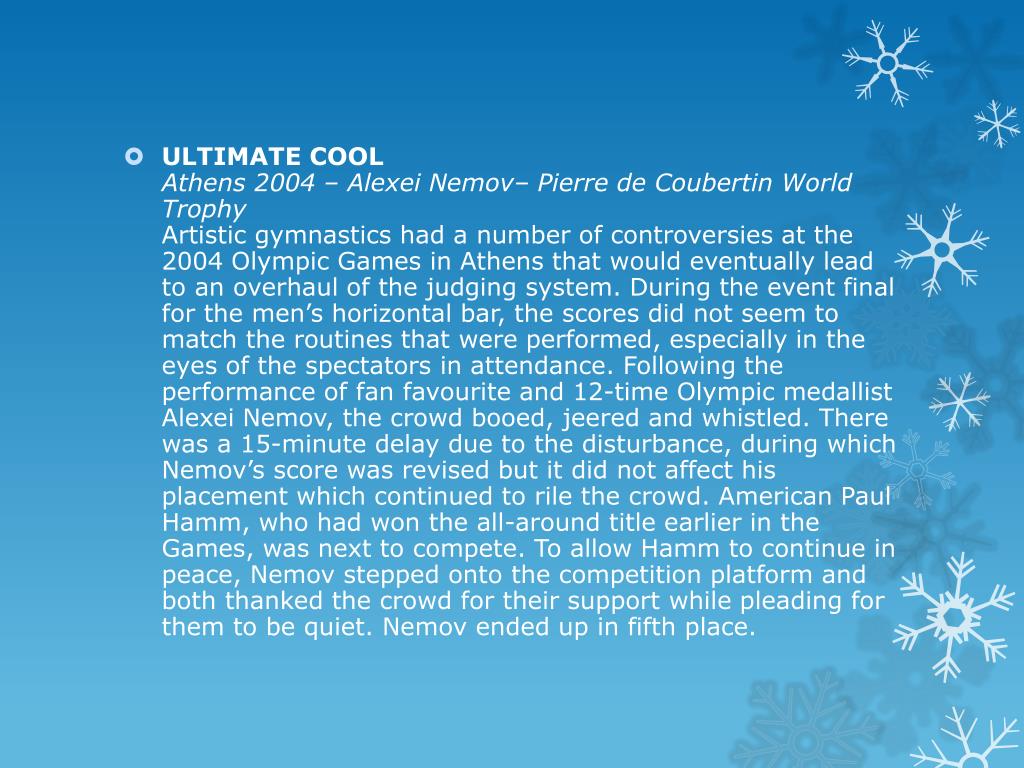 • ULTIMATE COOL
Athens 2004 – Alexei Nemov– Pierre de Coubertin World Trophy
Artistic gymnastics had a number of controversies at the 2004 Olympic Games in Athens that would eventually lead to an overhaul of the judging system. During the event final for the men's horizontal bar, the scores did not seem to match the routines that were performed, especially in the eyes of the spectators in attendance. Following the performance of fan favourite and 12-time Olympic medallist Alexei Nemov, the crowd booed, jeered and whistled. There was a 15-minute delay due to the disturbance, during which Nemov's score was revised but it did not affect his placement which continued to rile the crowd. American Paul Hamm, who had won the all-around title earlier in the Games, was next to compete. To allow Hamm to continue in peace, Nemov stepped onto the competition platform and both thanked the crowd for their support while pleading for them to be quiet. Nemov ended up in fifth place.